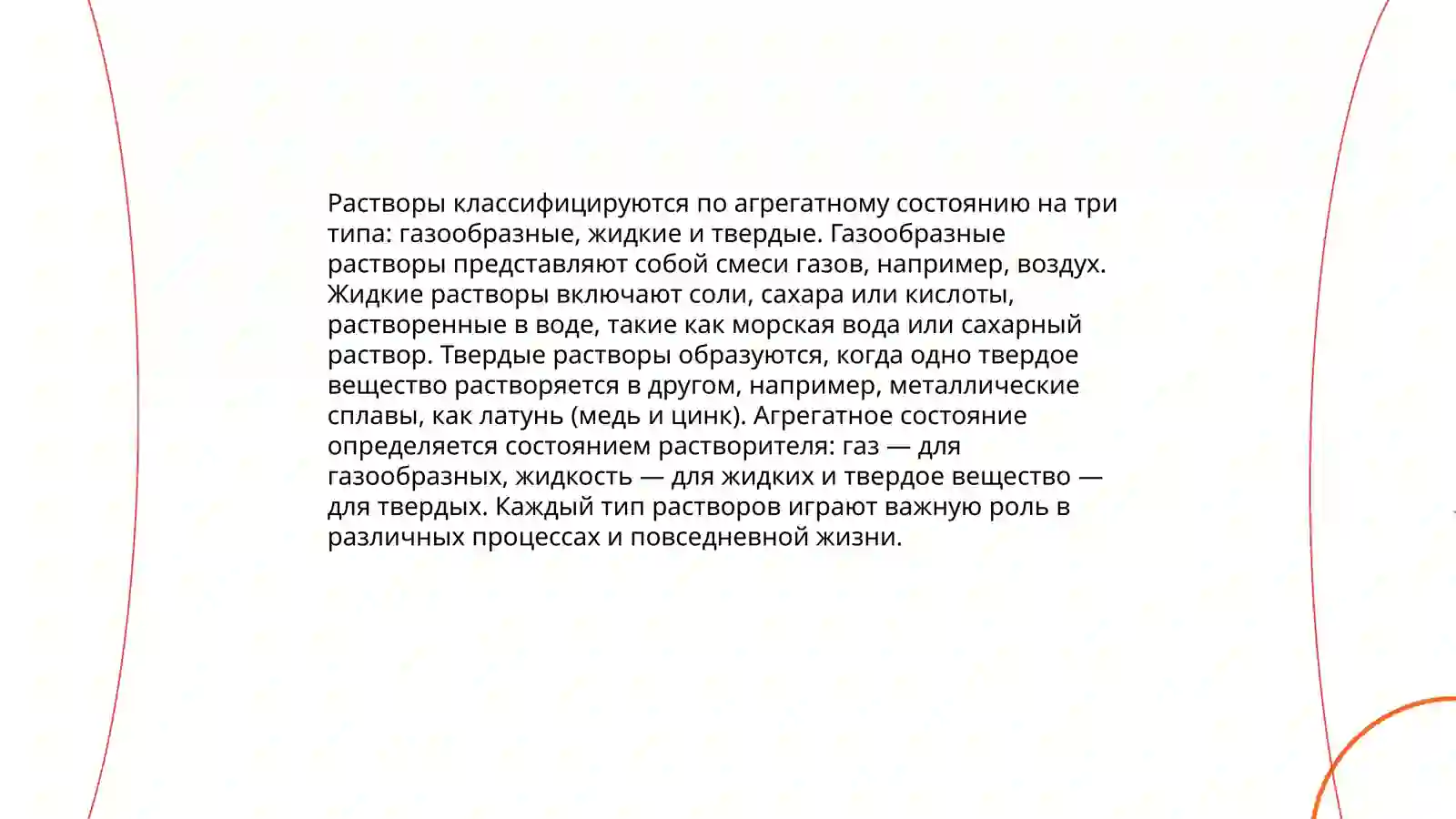 Растворы классифицируются по агрегатному состоянию на три типа: газообразные, жидкие и твердые. Газообразные растворы представляют собой смеси газов, например, воздух. Жидкие растворы включают соли, сахара или кислоты, растворенные в воде, такие как морская вода или сахарный раствор. Твердые растворы образуются, когда одно твердое вещество растворяется в другом, например, металлические сплавы, как латунь (медь и цинк). Агрегатное состояние определяется состоянием растворителя: газ — для газообразных, жидкость — для жидких и твердое вещество — для твердых. Каждый тип растворов играют важную роль в различных процессах и повседневной жизни.